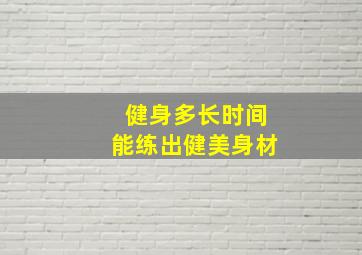 健身多长时间
能练出健美身材